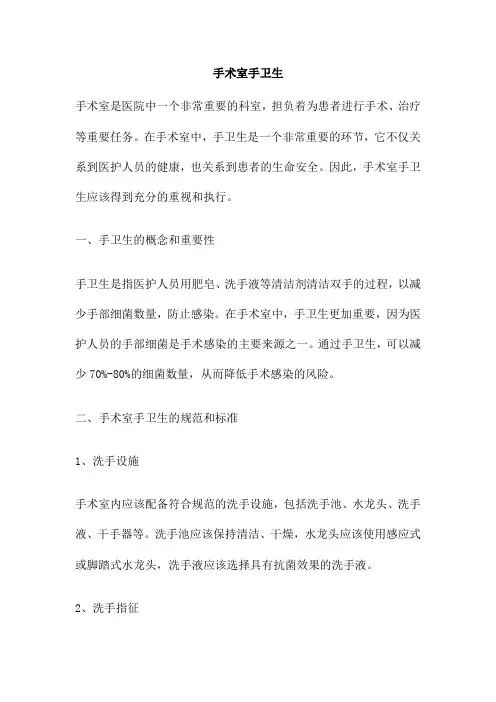 手术室手卫生

手术室是医院中一个非常重要的科室，担负着为患者进行手术、治疗等重要任务。在手术室中，手卫生是一个非常重要的环节，它不仅关系到医护人员的健康，也关系到患者的生命安全。因此，手术室手卫生应该得到充分的重视和执行。

一、手卫生的概念和重要性

手卫生是指医护人员用肥皂、洗手液等清洁剂清洁双手的过程，以减少手部细菌数量，防止感染。在手术室中，手卫生更加重要，因为医护人员的手部细菌是手术感染的主要来源之一。通过手卫生，可以减少 70%-80%的细菌数量，从而降低手术感染的风险。

二、手术室手卫生的规范和标准

1、洗手设施

手术室内应该配备符合规范的洗手设施，包括洗手池、水龙头、洗手液、干手器等。洗手池应该保持清洁、干燥，水龙头应该使用感应式或脚踏式水龙头，洗手液应该选择具有抗菌效果的洗手液。

2、洗手指征